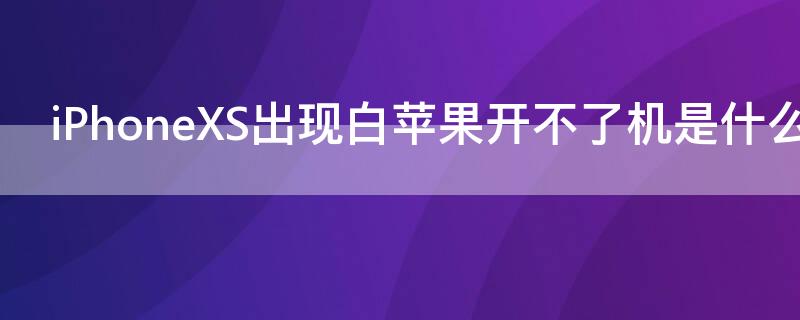 iPhoneXS出现白苹果开不了机是什么